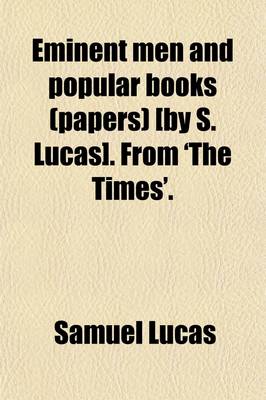 Eminent men and popular books (papers) [by S. Lucas]. From 'The Times'.

Samuel Lucas